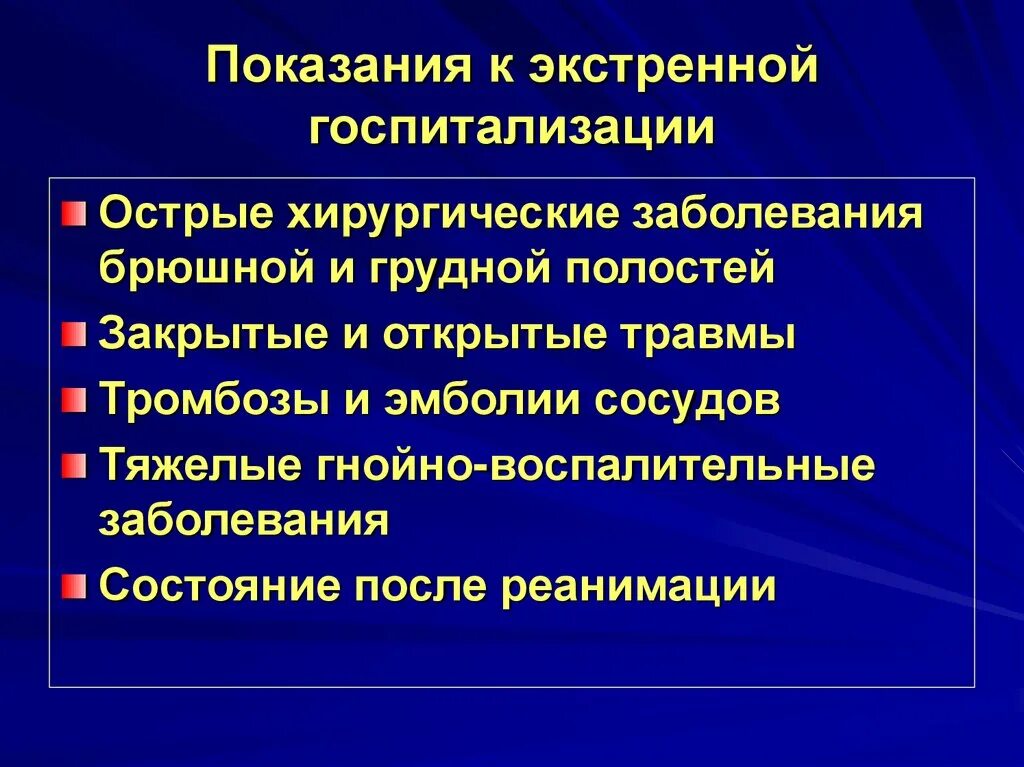 Показания к экстренной госпитализации

Острые хирургические заболевания брюшной и грудной полостей

Закрытые и открытые травмы

Тромбозы и эмболии сосудов

Тяжелые гнойно-воспалительные заболевания

Состояние после реанимации